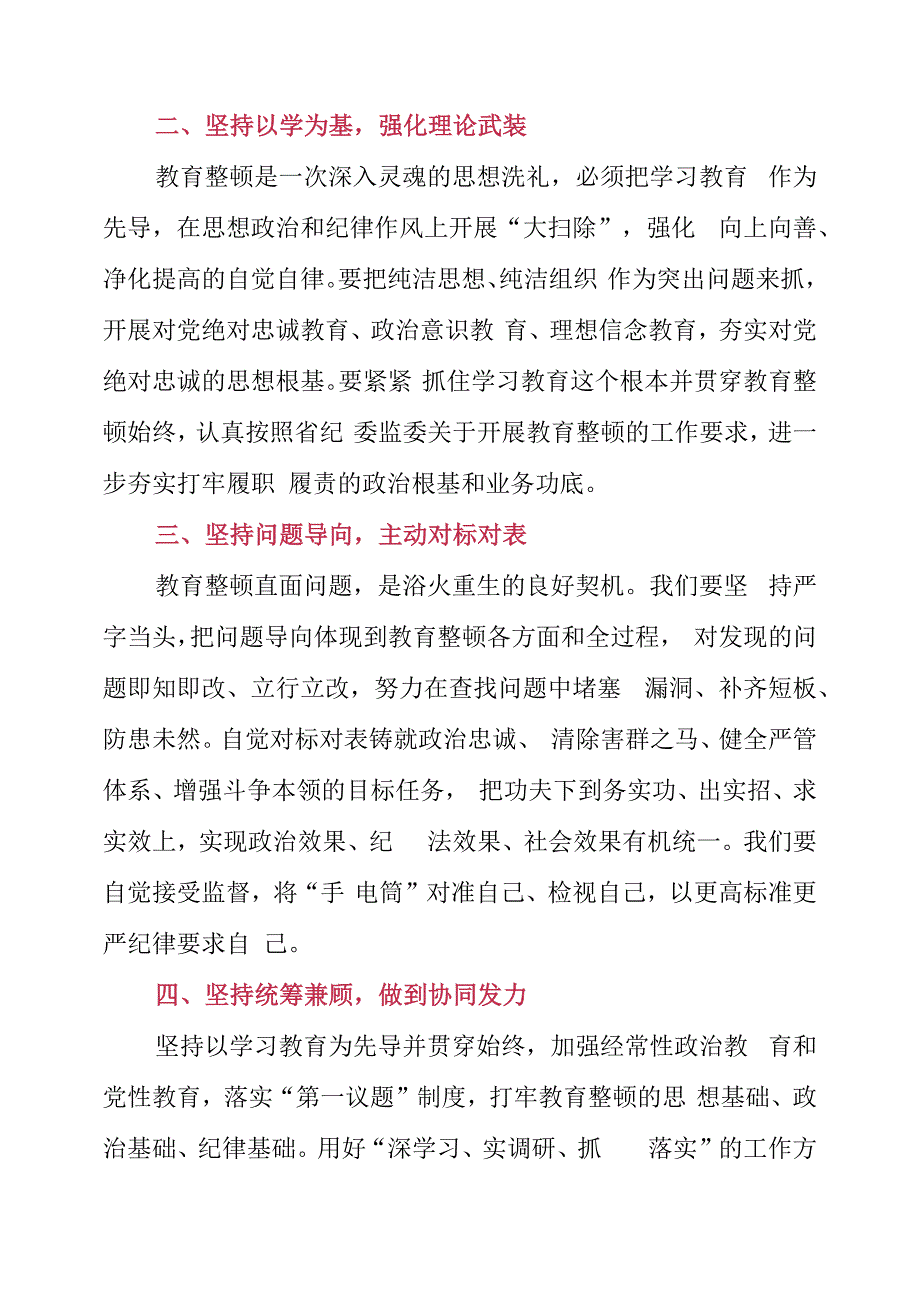 二、坚持以学为基，强化理论武装

教育整顿是一次深入灵魂的思想洗礼，必须把学习教育 作为先导，在思想政治和纪律作风上开展“大扫除”，强化 向上向善、净化提高的自觉自律。要把纯洁思想、纯洁组织 作为突出问题来抓，开展对党绝对忠诚教育、政治意识教 育、理想信念教育，夯实对党绝对忠诚的思想根基。要紧紧 抓住学习教育这个根本并贯穿教育整顿始终，认真按照省纪 委监委关于开展教育整顿的工作要求，进一步夯实打牢履职 履责的政治根基和业务功底。

三、坚持问题导向，主动对标对表

教育整顿直面问题，是浴火重生的良好契机。我们要坚 持严字当头，把问题导向体现到教育整顿各方面和全过程， 对发现的问题即知即改、立行立改，努力在查找问题中堵塞 漏洞、补齐短板、防患未然。自觉对标对表铸就政治忠诚、 清除害群之马、健全严管体系、增强斗争本领的目标任务， 把功夫下到务实功、出实招、求实效上，实现政治效果、纪 法效果、社会效果有机统一。我们要自觉接受监督，将“手 电筒”对准自己、检视自己，以更高标准更严纪律要求自 己。

四、坚持统筹兼顾，做到协同发力

坚持以学习教育为先导并贯穿始终，加强经常性政治教 育和党性教育，落实“第一议题”制度，打牢教育整顿的思 想基础、政治基础、纪律基础。用好“深学习、实调研、抓 落实”的工作方